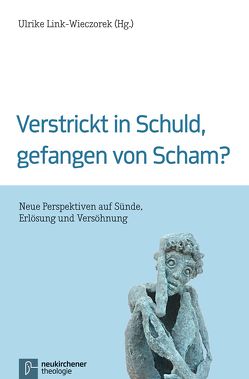 Ulrike Link-Wieczorek (Hg.)

Verstrickt in Schuld, gefangen von Scham?

Neue Perspektiven auf Sünde, Erlösung und Versöhnung

neukirchener theologie